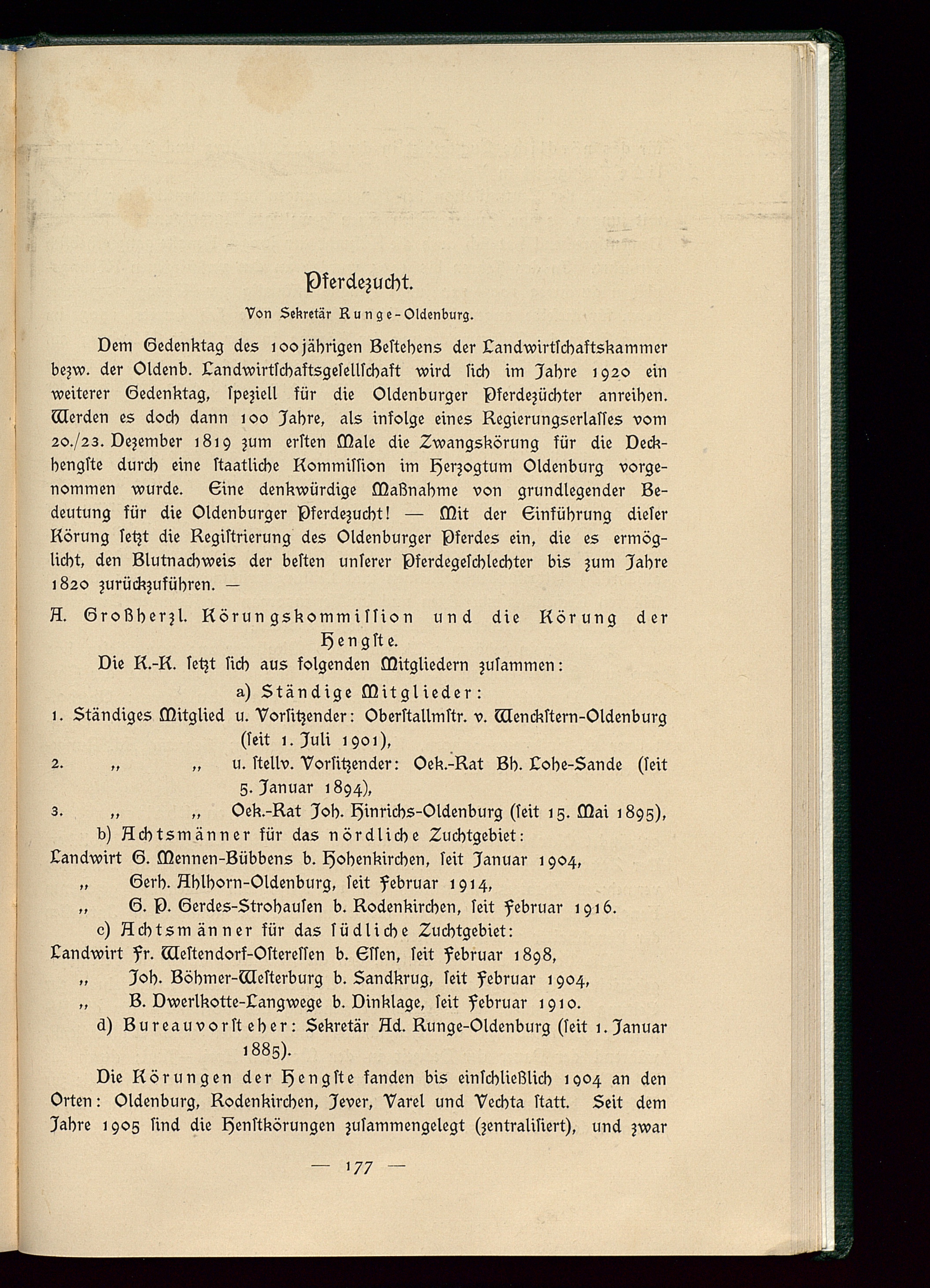 Pferdezucht.

Von Sekretär Runge-Oldenburg.

Dem Gedenktag des 100jährigen Bestehens der Landwirtschaftskammer bezw. der Oldenb. Landwirtschaftsgesellschaft wird sich im Jahre 1920 ein weiterer Gedenktag, speziell für die Oldenburger Pferdezüchter anreihen. Werden es doch dann 100 Jahre, als infolge eines Regierungserlasses vom 20./23. Dezember 1819 zum ersten Male die Zwangskörung für die Deckhengste durch eine staatliche Kommission im Herzogtum Oldenburg vorgenommen wurde. Eine denkwürdige Maßnahme von grundlegender Bedeutung für die Oldenburger Pferdezucht! — Mit der Einführung dieser Körung setzt die Registrierung des Oldenburger Pferdes ein, die es ermöglicht, den Blutnachweis der besten unserer Pferdegeschlechter bis zum Jahre 1820 zurückzuführen. —

A. Großherzl. Körungskommission und die Körung der Hengste.

Die K.-K. setzt sich aus folgenden Mitgliedern zusammen:

a) Ständige Mitglieder:

1. Ständiges Mitglied u. Vorsitzender: Oberstallmstr. v. Wenckstern-Oldenburg (seit 1. Juli 1901),

2. „ „ u. stellv. Vorsitzender: Oek.-Rat Bh. Lohe-Sande (seit 5. Januar 1894),

3. „ „ Oek.-Rat Joh. Hinrichs-Oldenburg (seit 15. Mai 1895),

b) Achtsmänner für das nördliche Zuchtgebiet:

Landwirt G. Mennen-Bübbens b. Hohenkirchen, seit Januar 1904,

„ Gerh. Ahlhorn-Oldenburg, seit Februar 1914,

„ G. P. Gerdes-Strohausen b. Rodenkirchen, seit Februar 1916.

c) Achtsmänner für das südliche Zuchtgebiet:

Landwirt Fr. Westendorf-Osteressen b. Essen, seit Februar 1898,

„ Joh. Böhmer-Westerburg b. Sandkrug, seit Februar 1904,

„ B. Dwerlkotte-Langwege b. Dinklage, seit Februar 1910.

d) Bureauvorsteher: Sekretär Ad. Runge-Oldenburg (seit 1. Januar 1885).

Die Körungen der Hengste fanden bis einschließlich 1904 an den Orten: Oldenburg, Rodenkirchen, Jever, Varel und Vechta statt. Seit dem Jahre 1905 sind die Henstkörungen zusammengelegt (zentralisiert), und zwar

— 177 —